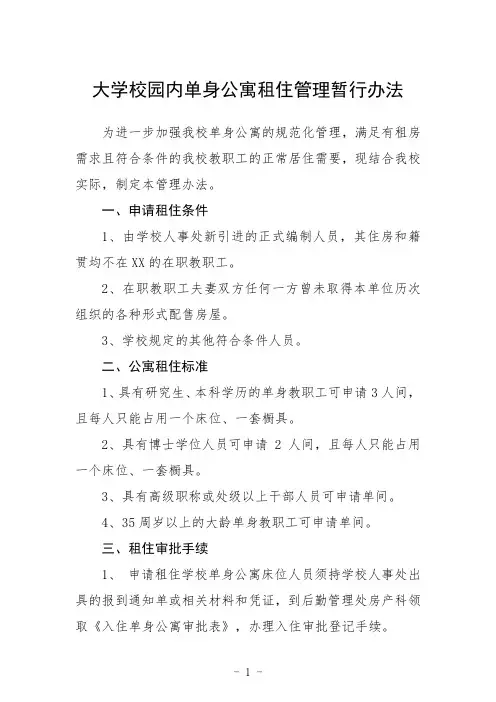 大学校园内单身公寓租住管理暂行办法

为进一步加强我校单身公寓的规范化管理，满足有租房需求且符合条件的我校教职工的正常居住需要，现结合我校实际，制定本管理办法。

一、申请租住条件

1、由学校人事处新引进的正式编制人员，其住房和籍贯均不在XX的在职教职工。

2、在职教职工夫妻双方任何一方曾未取得本单位历次组织的各种形式配售房屋。

3、学校规定的其他符合条件人员。

二、公寓租住标准

1、具有研究生、本科学历的单身教职工可申请3人间，且每人只能占用一个床位、一套橱具。

2、具有博士学位人员可申请 2 人间，且每人只能占用一个床位、一套橱具。

3、具有高级职称或处级以上干部人员可申请单间。

4、35周岁以上的大龄单身教职工可申请单间。

三、租住审批手续

1、 申请租住学校单身公寓床位人员须持学校人事处出具的报到通知单或相关材料和凭证，到后勤管理处房产科领取《入住单身公寓审批表》，办理入住审批登记手续。

- 1 -